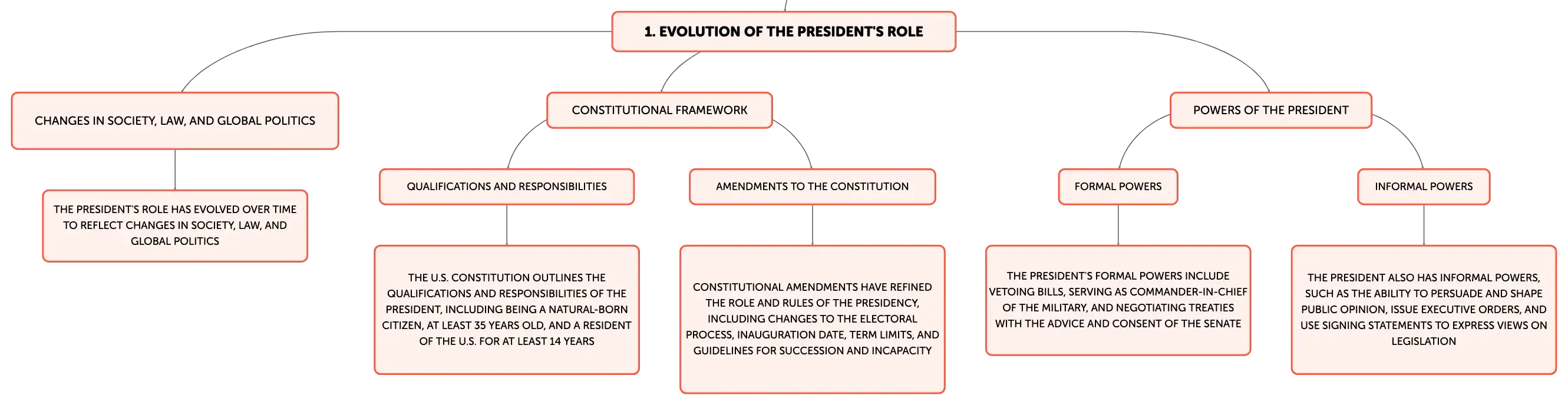 1. EVOLUTION OF THE PRESIDENT'S ROLE

CHANGES IN SOCIETY, LAW, AND GLOBAL POLITICS

THE PRESIDENT'S ROLE HAS EVOLVED OVER TIME TO REFLECT CHANGES IN SOCIETY, LAW, AND GLOBAL POLITICS

CONSTITUTIONAL FRAMEWORK

QUALIFICATIONS AND RESPONSIBILITIES

THE U.S. CONSTITUTION OUTLINES THE QUALIFICATIONS AND RESPONSIBILITIES OF THE PRESIDENT, INCLUDING BEING A NATURAL-BORN CITIZEN, AT LEAST 35 YEARS OLD, AND A RESIDENT OF THE U.S. FOR AT LEAST 14 YEARS

AMENDMENTS TO THE CONSTITUTION

CONSTITUTIONAL AMENDMENTS HAVE REFINED THE ROLE AND RULES OF THE PRESIDENCY, INCLUDING CHANGES TO THE ELECTORAL PROCESS, INAUGURATION DATE, TERM LIMITS, AND GUIDELINES FOR SUCCESSION AND INCAPACITY

POWERS OF THE PRESIDENT

FORMAL POWERS

THE PRESIDENT'S FORMAL POWERS INCLUDE VETOING BILLS, SERVING AS COMMANDER-IN-CHIEF OF THE MILITARY, AND NEGOTIATING TREATIES WITH THE ADVICE AND CONSENT OF THE SENATE

INFORMAL POWERS

THE PRESIDENT ALSO HAS INFORMAL POWERS, SUCH AS THE ABILITY TO PERSUADE AND SHAPE PUBLIC OPINION, ISSUE EXECUTIVE ORDERS, AND USE SIGNING STATEMENTS TO EXPRESS VIEWS ON LEGISLATION